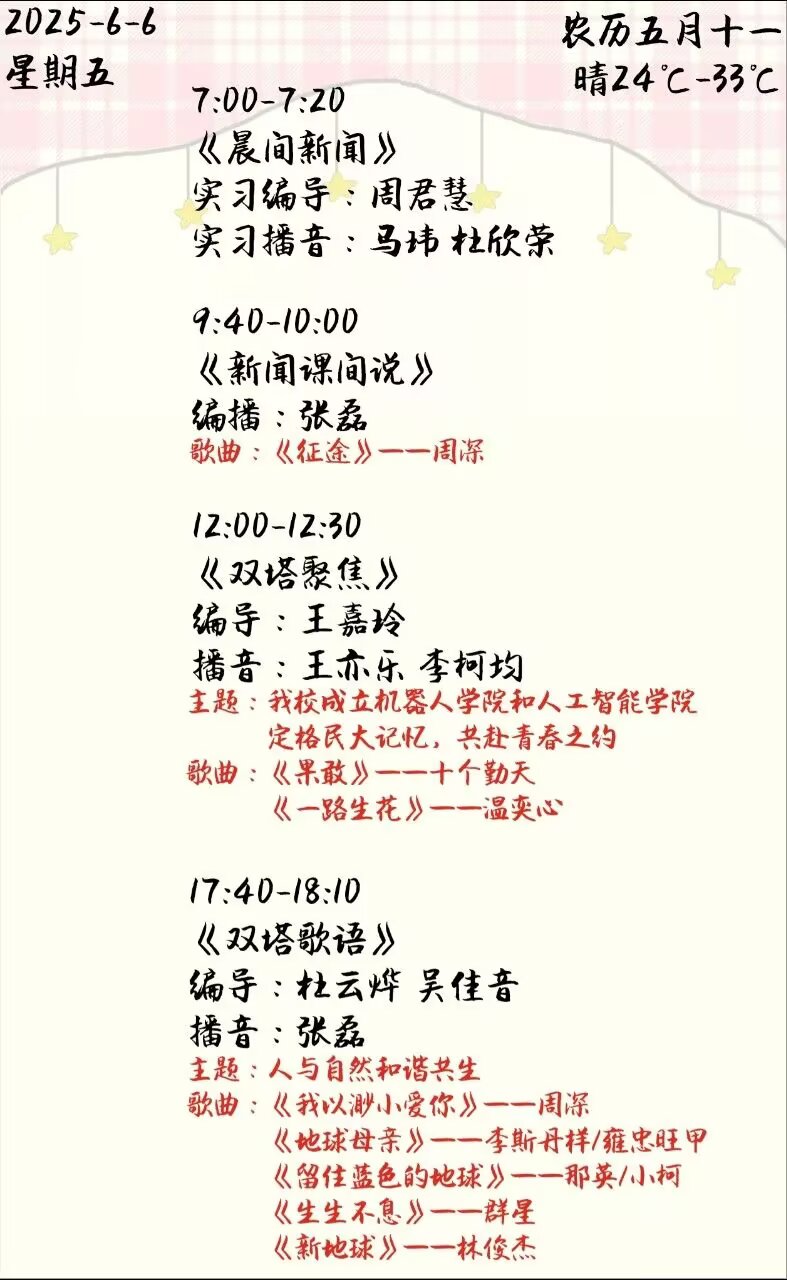 2025-6-6
星期五

农历五月十一
晴24℃-33℃

7:00-7:20
《晨间新闻》
实习编导：周君慧
实习播音：马玮 杜欣荣

9:40-10:00
《新闻课间说》
编播：张磊
歌曲：《征途》——周深

12:00-12:30
《双塔聚焦》
编导：王嘉玲
播音：王亦乐 李柯均
主题：我校成立机器人学院和人工智能学院
定格民大记忆，共赴青春之约
歌曲：《果敢》——十个勤天
《一路生花》——温奕心

17:40-18:10
《双塔歌语》
编导：杜云烨 吴佳音
播音：张磊
主题：人与自然和谐共生
歌曲：《我以渺小爱你》——周深
《地球母亲》——李斯丹样/雍忠旺甲
《留住蓝色的地球》——那英/小柯
《生生不息》——群星
《新地球》——林俊杰